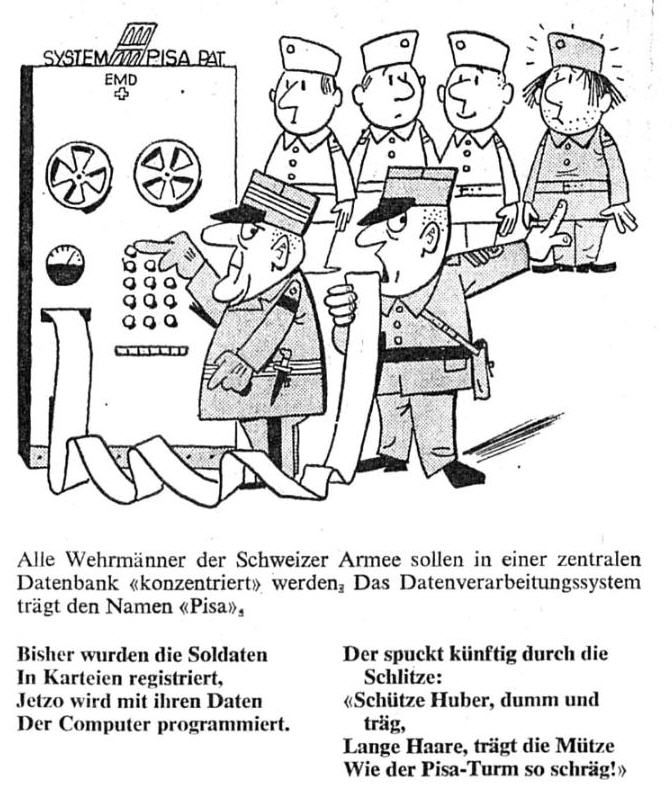 SYSTEM PISA PAT.
EMD

Alle Wehrmänner der Schweizer Armee sollen in einer zentralen Datenbank «konzentriert» werden. Das Datenverarbeitungssystem trägt den Namen «Pisa».

Bisher wurden die Soldaten
In Karteien registriert,
Jetzo wird mit ihren Daten
Der Computer programmiert.

Der spuckt künftig durch die Schlitze:
«Schütze Huber, dumm und träg,
Lange Haare, trägt die Mütze
Wie der Pisa-Turm so schräg!»